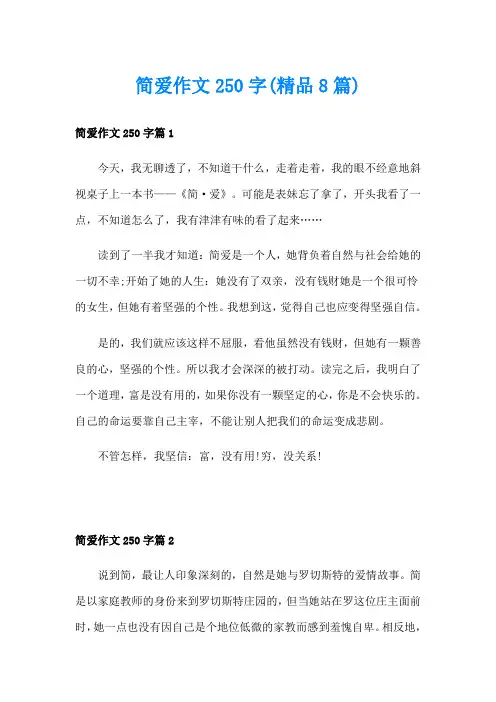 简爱作文250字(精品8篇)

简爱作文250字篇1

今天，我无聊透了，不知道干什么，走着走着，我的眼不经意地斜视桌子上一本书——《简·爱》。可能是表妹忘了拿了，开头我看了一点，不知道怎么了，我有津津有味的看了起来……

读到了一半我才知道：简爱是一个人，她背负着自然与社会给她的一切不幸;开始了她的人生：她没有了双亲，没有钱财她是一个很可怜的女生，但她有着坚强的个性。我想到这，觉得自己也应变得坚强自信。

是的，我们就应该这样不屈服，看他虽然没有钱财，但她有一颗善良的心，坚强的个性。所以我才会深深的被打动。读完之后，我明白了一个道理，富是没有用的，如果你没有一颗坚定的心，你是不会快乐的。自己的命运要靠自己主宰，不能让别人把我们的命运变成悲剧。

不管怎样，我坚信：富，没有用!穷，没关系!

简爱作文250字篇2

说到简，最让人印象深刻的，自然是她与罗切斯特的爱情故事。简是以家庭教师的身份来到罗切斯特庄园的，但当她站在罗这位庄主面前时，她一点也没有因自己是个地位低微的家教而感到羞愧自卑。相反地，